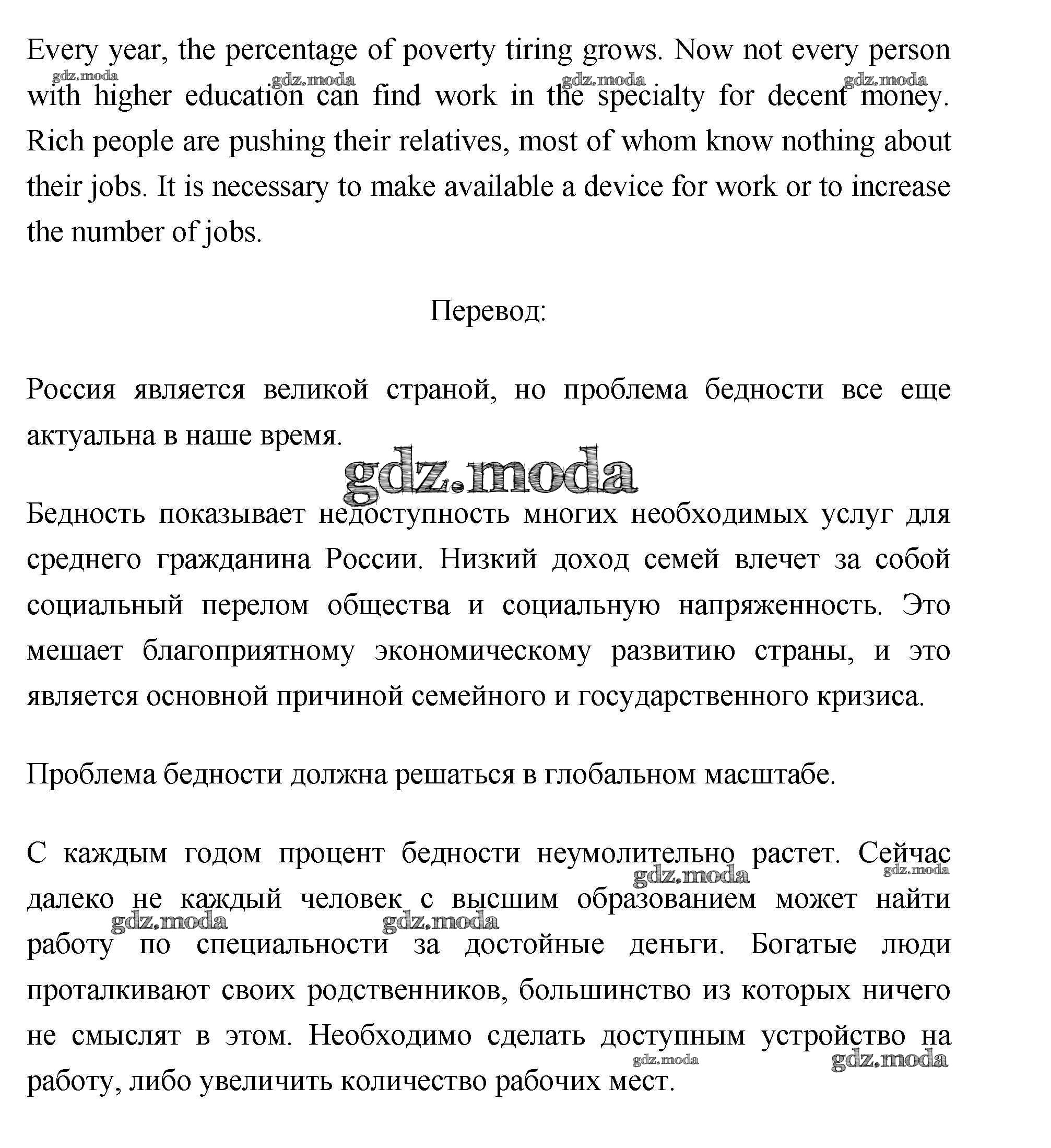 Every year, the percentage of poverty tiring grows. Now not every person with higher education can find work in the specialty for decent money. Rich people are pushing their relatives, most of whom know nothing about their jobs. It is necessary to make available a device for work or to increase the number of jobs.

gdz.moda gdz.moda gdz.moda gdz.moda

Перевод:

Россия является великой страной, но проблема бедности все еще актуальна в наше время.

gdz.moda

Бедность показывает недоступность многих необходимых услуг для среднего гражданина России. Низкий доход семей влечет за собой социальный перелом общества и социальную напряженность. Это мешает благоприятному экономическому развитию страны, и это является основной причиной семейного и государственного кризиса.

Проблема бедности должна решаться в глобальном масштабе.

С каждым годом процент бедности неумолительно растет. Сейчас далеко не каждый человек с высшим образованием может найти работу по специальности за достойные деньги. Богатые люди проталкивают своих родственников, большинство из которых ничего не смыслят в этом. Необходимо сделать доступным устройство на работу, либо увеличить количество рабочих мест.

gdz.moda gdz.moda gdz.moda gdz.moda gdz.moda gdz.moda